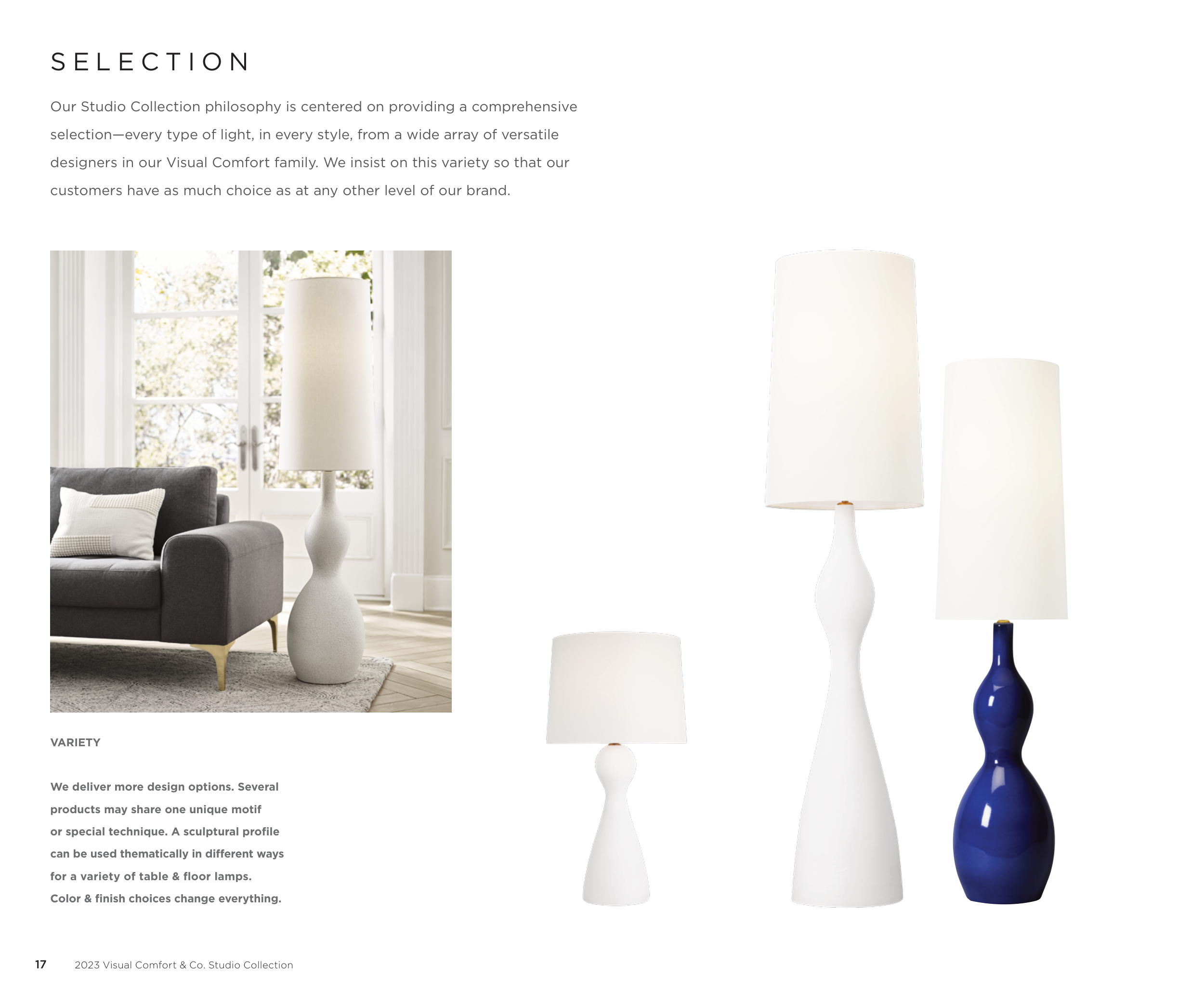 SELECTION

Our Studio Collection philosophy is centered on providing a comprehensive selection—every type of light, in every style, from a wide array of versatile designers in our Visual Comfort family. We insist on this variety so that our customers have as much choice as at any other level of our brand.

VARIETY

We deliver more design options. Several products may share one unique motif or special technique. A sculptural profile can be used thematically in different ways for a variety of table & floor lamps. Color & finish choices change everything.

17 2023 Visual Comfort & Co. Studio Collection